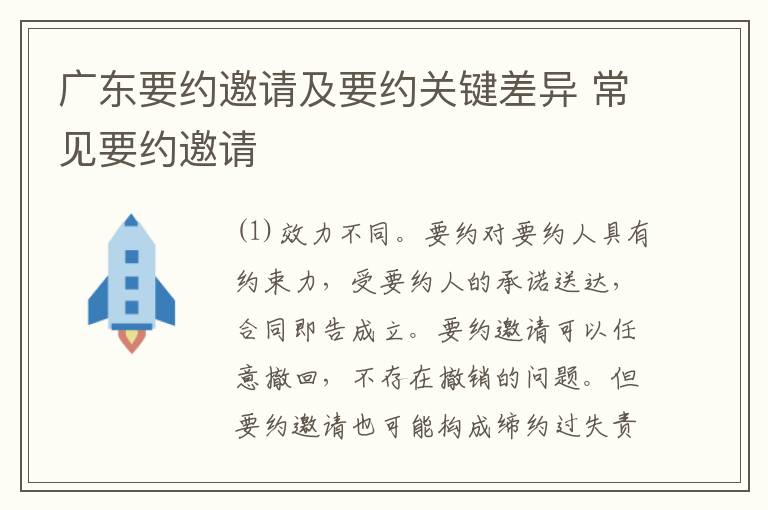 广东要约邀请及要约关键差异 常见要约邀请

(1) 效力不同。要约对要约人具有约束力，受要约人的承诺送达，合同即告成立。要约邀请可以任意撤回，不存在撤销的问题。但要约邀请也可能构成缔约过失责